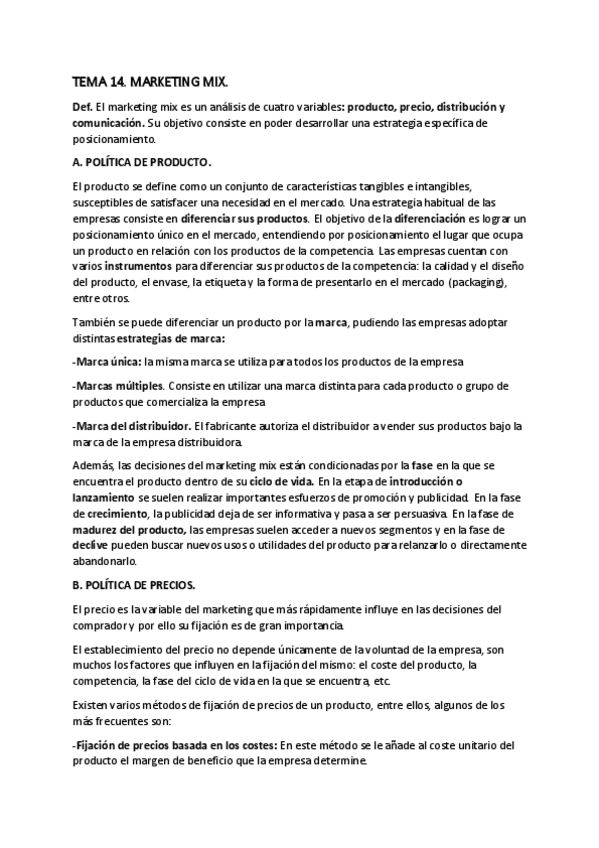 TEMA 14. MARKETING MIX.

Def. El marketing mix es un análisis de cuatro variables: producto, precio, distribución y comunicación. Su objetivo consiste en poder desarrollar una estrategia específica de posicionamiento.

A. POLÍTICA DE PRODUCTO.

El producto se define como un conjunto de características tangibles e intangibles, susceptibles de satisfacer una necesidad en el mercado. Una estrategia habitual de las empresas consiste en diferenciar sus productos. El objetivo de la diferenciación es lograr un posicionamiento único en el mercado, entendiendo por posicionamiento el lugar que ocupa un producto en relación con los productos de la competencia. Las empresas cuentan con varios instrumentos para diferenciar sus productos de la competencia: la calidad y el diseño del producto, el envase, la etiqueta y la forma de presentarlo en el mercado (packaging), entre otros.

También se puede diferenciar un producto por la marca, pudiendo las empresas adoptar distintas estrategias de marca:

-Marca única: la misma marca se utiliza para todos los productos de la empresa

-Marcas múltiples. Consiste en utilizar una marca distinta para cada producto o grupo de productos que comercializa la empresa

-Marca del distribuidor. El fabricante autoriza el distribuidor a vender sus productos bajo la marca de la empresa distribuidora.

Además, las decisiones del marketing mix están condicionadas por la fase en la que se encuentra el producto dentro de su ciclo de vida. En la etapa de introducción o lanzamiento se suelen realizar importantes esfuerzos de promoción y publicidad. En la fase de crecimiento, la publicidad deja de ser informativa y pasa a ser persuasiva. En la fase de madurez del producto, las empresas suelen acceder a nuevos segmentos y en la fase de declive pueden buscar nuevos usos o utilidades del producto para relanzarlo o directamente abandonarlo.

B. POLÍTICA DE PRECIOS.

El precio es la variable del marketing que más rápidamente influye en las decisiones del comprador y por ello su fijación es de gran importancia.

El establecimiento del precio no depende únicamente de la voluntad de la empresa, son muchos los factores que influyen en la fijación del mismo: el coste del producto, la competencia, la fase del ciclo de vida en la que se encuentra, etc.

Existen varios métodos de fijación de precios de un producto, entre ellos, algunos de los más frecuentes son:

-Fijación de precios basada en los costes: En este método se le añade al coste unitario del producto el margen de beneficio que la empresa determine.